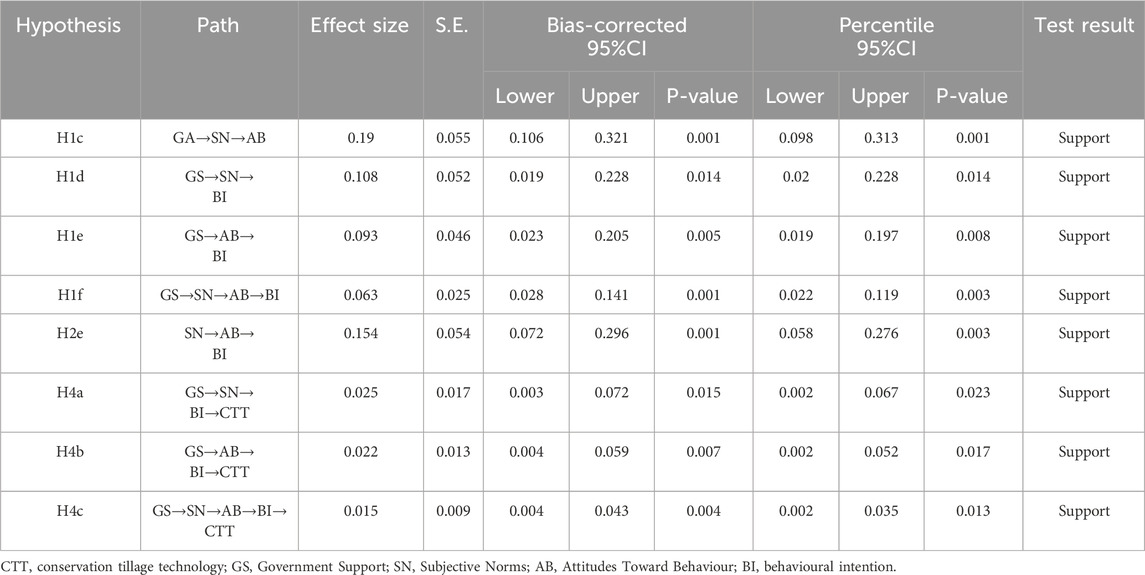 | Hypothesis | Path | Effect size | S.E. | Bias-corrected 95%CI | | | Percentile 95%CI | | | Test result |
|---|---|---|---|---|---|---|---|---|---|---|
| | | | | Lower | Upper | P-value | Lower | Upper | P-value | |
| H1c | GA→SN→AB | 0.19 | 0.055 | 0.106 | 0.321 | 0.001 | 0.098 | 0.313 | 0.001 | Support |
| H1d | GS→SN→BI | 0.108 | 0.052 | 0.019 | 0.228 | 0.014 | 0.02 | 0.228 | 0.014 | Support |
| H1e | GS→AB→BI | 0.093 | 0.046 | 0.023 | 0.205 | 0.005 | 0.019 | 0.197 | 0.008 | Support |
| H1f | GS→SN→AB→BI | 0.063 | 0.025 | 0.028 | 0.141 | 0.001 | 0.022 | 0.119 | 0.003 | Support |
| H2e | SN→AB→BI | 0.154 | 0.054 | 0.072 | 0.296 | 0.001 | 0.058 | 0.276 | 0.003 | Support |
| H4a | GS→SN→BI→CTT | 0.025 | 0.017 | 0.003 | 0.072 | 0.015 | 0.002 | 0.067 | 0.023 | Support |
| H4b | GS→AB→BI→CTT | 0.022 | 0.013 | 0.004 | 0.059 | 0.007 | 0.002 | 0.052 | 0.017 | Support |
| H4c | GS→SN→AB→BI→CTT | 0.015 | 0.009 | 0.004 | 0.043 | 0.004 | 0.002 | 0.035 | 0.013 | Support |

CTT, conservation tillage technology; GS, Government Support; SN, Subjective Norms; AB, Attitudes Toward Behaviour; BI, behavioural intention.